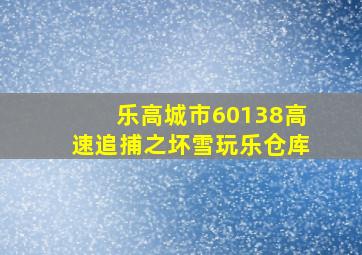 乐高城市60138高速追捕之坏雪玩乐仓库